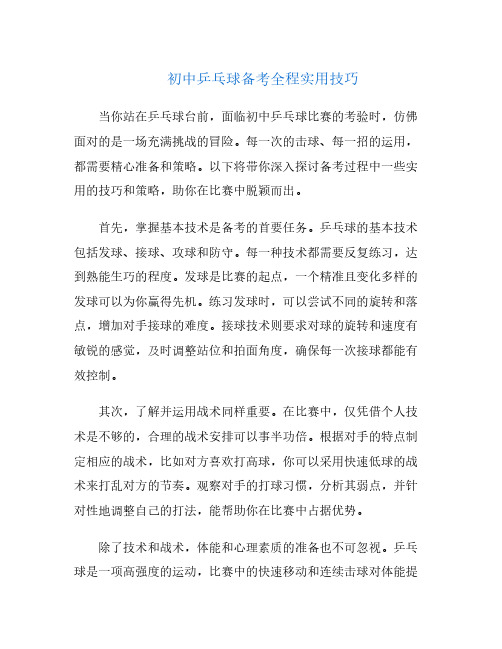 初中乒乓球备考全程实用技巧

当你站在乒乓球台前，面临初中乒乓球比赛的考验时，仿佛面对的是一场充满挑战的冒险。每一次的击球、每一招的运用，都需要精心准备和策略。以下将带你深入探讨备考过程中一些实用的技巧和策略，助你在比赛中脱颖而出。

首先，掌握基本技术是备考的首要任务。乒乓球的基本技术包括发球、接球、攻球和防守。每一种技术都需要反复练习，达到熟能生巧的程度。发球是比赛的起点，一个精准且变化多样的发球可以为你赢得先机。练习发球时，可以尝试不同的旋转和落点，增加对手接球的难度。接球技术则要求对球的旋转和速度有敏锐的感觉，及时调整站位和拍面角度，确保每一次接球都能有效控制。

其次，了解并运用战术同样重要。在比赛中，仅凭借个人技术是不够的，合理的战术安排可以事半功倍。根据对手的特点制定相应的战术，比如对方喜欢打高球，你可以采用快速低球的战术来打乱对方的节奏。观察对手的打球习惯，分析其弱点，并针对性地调整自己的打法，能帮助你在比赛中占据优势。

除了技术和战术，体能和心理素质的准备也不可忽视。乒乓球是一项高强度的运动，比赛中的快速移动和连续击球对体能提